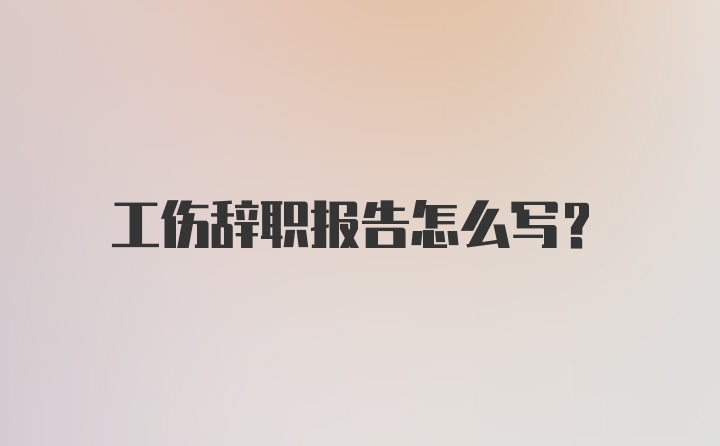 工伤辞职报告怎么写？